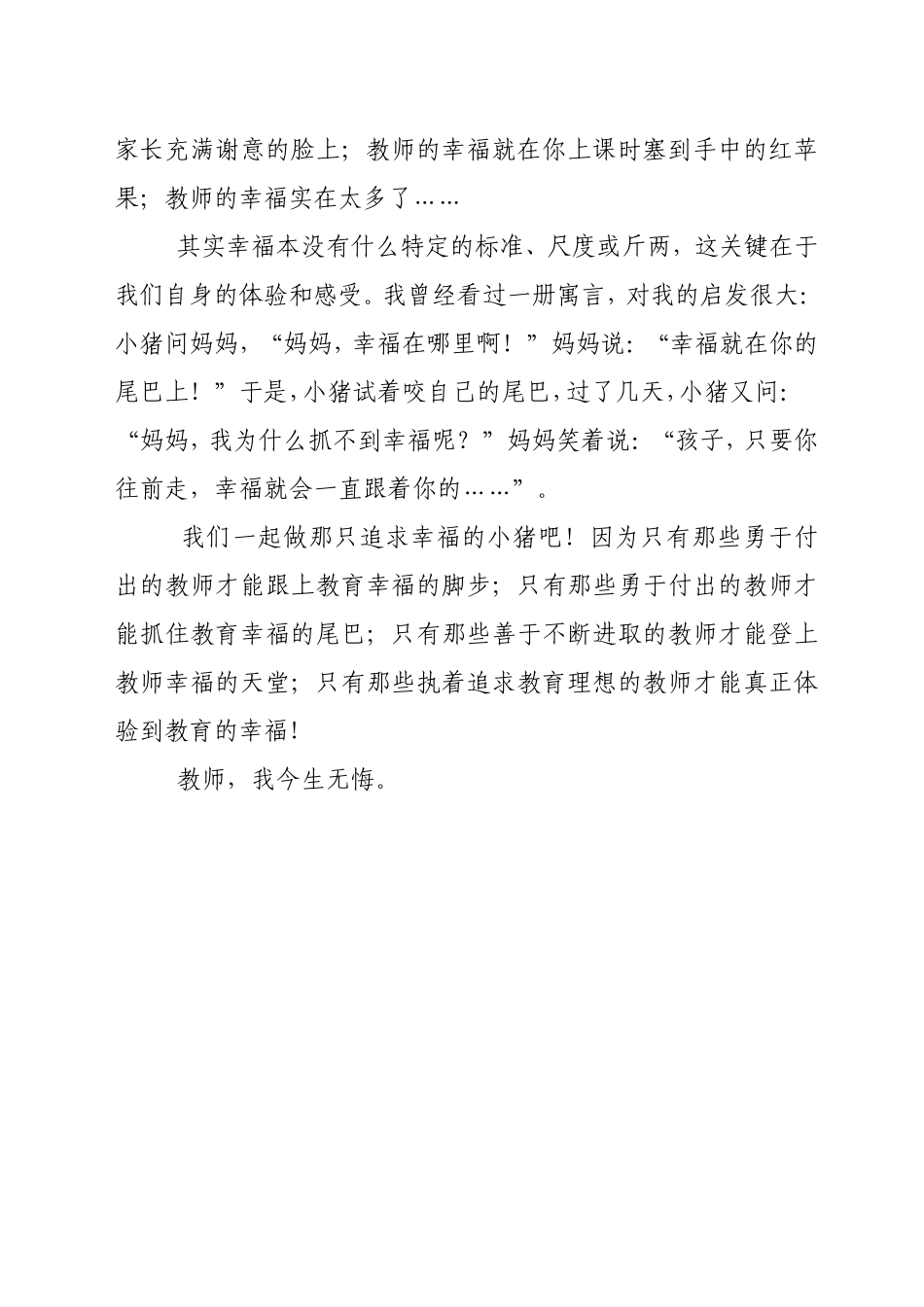 家长充满谢意的脸上；教师的幸福就在你上课时塞到手中的红苹果；教师的幸福实在太多了……

其实幸福本没有什么特定的标准、尺度或斤两，这关键在于我们自身的体验和感受。我曾经看过一册寓言，对我的启发很大：小猪问妈妈，“妈妈，幸福在哪里啊！”妈妈说：“幸福就在你的尾巴上！”于是，小猪试着咬自己的尾巴，过了几天，小猪又问：“妈妈，我为什么抓不到幸福呢？”妈妈笑着说：“孩子，只要你往前走，幸福就会一直跟着你的……”。

我们一起做那只追求幸福的小猪吧！因为只有那些勇于付出的教师才能跟上教育幸福的脚步；只有那些勇于付出的教师才能抓住教育幸福的尾巴；只有那些善于不断进取的教师才能登上教师幸福的天堂；只有那些执着追求教育理想的教师才能真正体验到教育的幸福！

教师，我今生无悔。